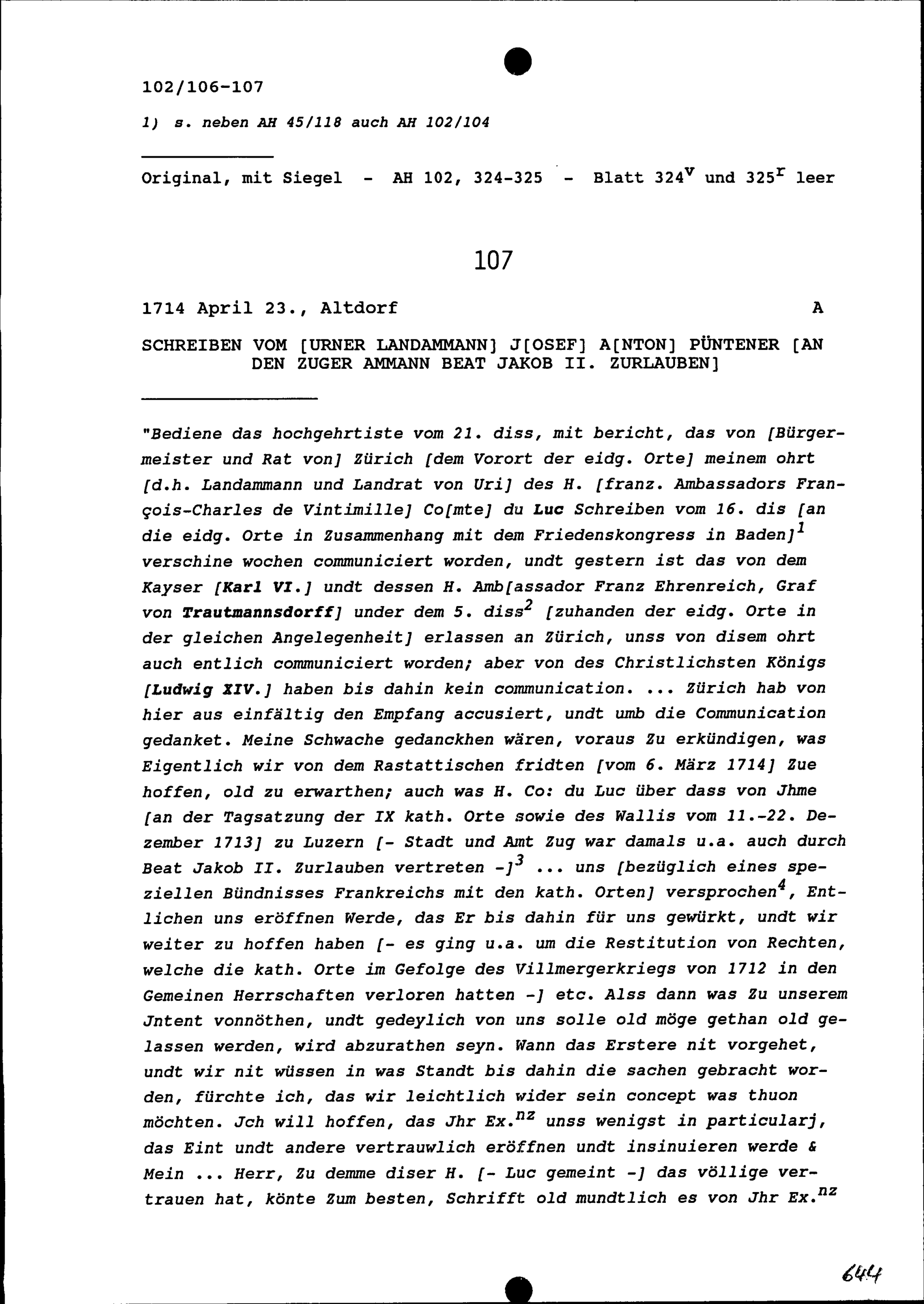 102/106-107

1) s. neben AH 45/118 auch AH 102/104

Original, mit Siegel - AH 102, 324-325 - Blatt $324^v$ und $325^r$ leer

107

1714 April 23., Altdorf A

SCHREIBEN VOM [URNER LANDAMMANN] J[OSEF] A[NTON] PÜNTENER [AN DEN ZUGER AMMANN BEAT JAKOB II. ZURLAUBEN]

"Bediene das hochgehrtiste vom 21. diss, mit bericht, das von [Bürgermeister und Rat von] Zürich [dem Vorort der eidg. Orte] meinem ohrt [d.h. Landammann und Landrat von Uri] des H. [franz. Ambassadors François-Charles de Vintimille] Co[mte] du Luc Schreiben vom 16. dis [an die eidg. Orte in Zusammenhang mit dem Friedenskongress in Baden]$^1$ verschine wochen communiciert worden, undt gestern ist das von dem Kayser [Karl VI.] undt dessen H. Amb[assador Franz Ehrenreich, Graf von Trautmannsdorff] under dem 5. diss$^2$ [zuhanden der eidg. Orte in der gleichen Angelegenheit] erlassen an Zürich, unss von disem ohrt auch entlich communiciert worden; aber von des Christlichsten Königs [Ludwig XIV.] haben bis dahin kein communication. ... Zürich hab von hier aus einfältig den Empfang accusiert, undt umb die Communication gedanket. Meine Schwache gedanckhen wären, voraus Zu erkündigen, was Eigentlich wir von dem Rastattischen fridten [vom 6. März 1714] Zue hoffen, old zu erwarthen; auch was H. Co: du Luc über dass von Jhme [an der Tagsatzung der IX kath. Orte sowie des Wallis vom 11.-22. Dezember 1713] zu Luzern [- Stadt und Amt Zug war damals u.a. auch durch Beat Jakob II. Zurlauben vertreten -]$^3$ ... uns [bezüglich eines speziellen Bündnisses Frankreichs mit den kath. Orten] versprochen$^4$, Entlichen uns eröffnen Werde, das Er bis dahin für uns gewürkt, undt wir weiter zu hoffen haben [- es ging u.a. um die Restitution von Rechten, welche die kath. Orte im Gefolge des Villmergerkriegs von 1712 in den Gemeinen Herrschaften verloren hatten -] etc. Alss dann was Zu unserem Jntent vonnöthen, undt gedeylich von uns solle old möge gethan old gelassen werden, wird abzurathen seyn. Wann das Erstere nit vorgehet, undt wir nit wüssen in was Standt bis dahin die sachen gebracht worden, fürchte ich, das wir leichtlich wider sein concept was thuon möchten. Jch will hoffen, das Jhr Ex.$^{nz}$ unss wenigst in particularj, das Eint undt andere vertrauwlich eröffnen undt insinuieren werde & Mein ... Herr, Zu demme diser H. [- Luc gemeint -] das völlige vertrauen hat, könte Zum besten, Schrifft old mundtlich es von Jhr Ex.$^{nz}$

644